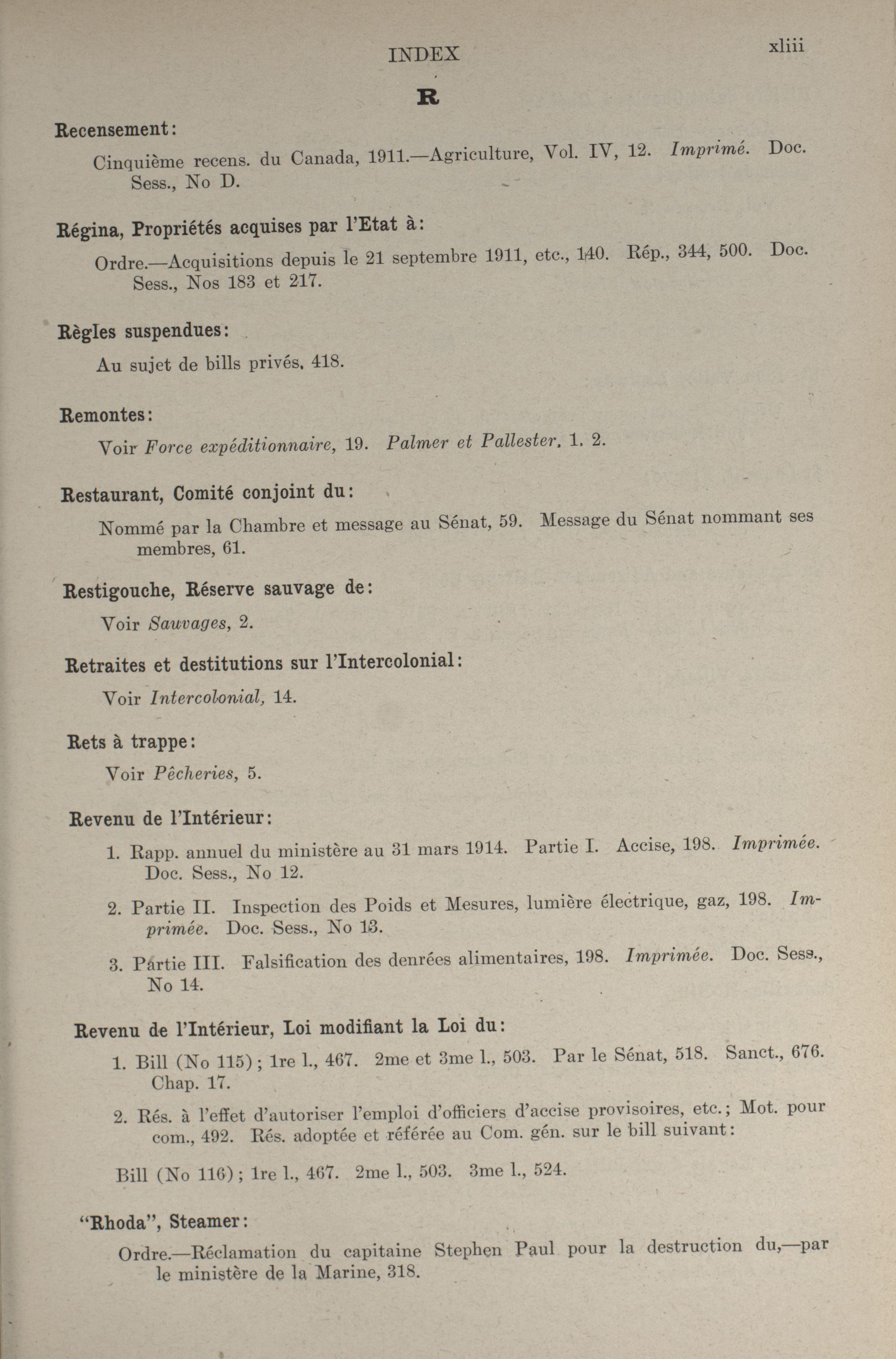 INDEX xliii

R

Recensement:

Cinquième recens. du Canada, 1911.—Agriculture, Vol. IV, 12. Imprimé. Doc. Sess., No D.

Régina, Propriétés acquises par l'Etat à:

Ordre.—Acquisitions depuis le 21 septembre 1911, etc., 140. Rép., 344, 500. Doc. Sess., Nos 183 et 217.

Règles suspendues:

Au sujet de bills privés, 418.

Remontes:

Voir Force expéditionnaire, 19. Palmer et Pallester, 1, 2.

Restaurant, Comité conjoint du:

Nommé par la Chambre et message au Sénat, 59. Message du Sénat nommant ses membres, 61.

Restigouche, Réserve sauvage de:

Voir Sauvages, 2.

Retraites et destitutions sur l'Intercolonial:

Voir Intercolonial, 14.

Rets à trappe:

Voir Pêcheries, 5.

Revenu de l'Intérieur:

1. Rapp. annuel du ministère au 31 mars 1914. Partie I. Accise, 198. Imprimée. Doc. Sess., No 12.

2. Partie II. Inspection des Poids et Mesures, lumière électrique, gaz, 198. Imprimée. Doc. Sess., No 13.

3. Partie III. Falsification des denrées alimentaires, 198. Imprimée. Doc. Sess., No 14.

Revenu de l'Intérieur, Loi modifiant la Loi du:

1. Bill (No 115); 1re l., 467. 2me et 3me l., 503. Par le Sénat, 518. Sanct., 676. Chap. 17.

2. Rés. à l'effet d'autoriser l'emploi d'officiers d'accise provisoires, etc.; Mot. pour com., 492. Rés. adoptée et référée au Com. gén. sur le bill suivant:

Bill (No 116); 1re l., 467. 2me l., 503. 3me l., 524.

"Rhoda", Steamer:

Ordre.—Réclamation du capitaine Stephen Paul pour la destruction du,—par le ministère de la Marine, 318.